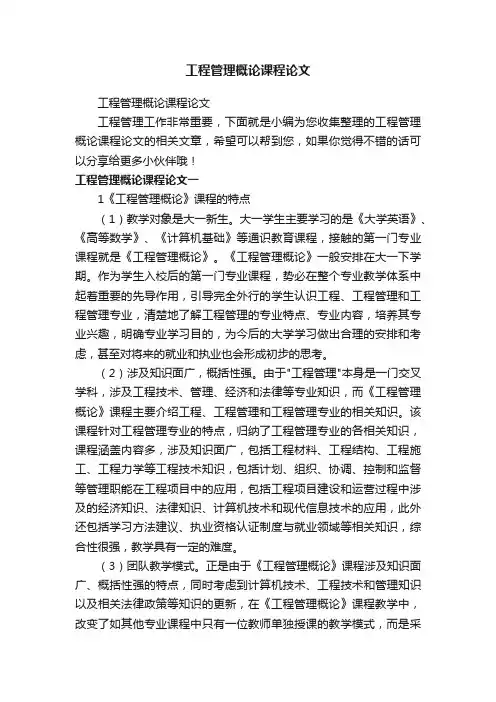 工程管理概论课程论文

工程管理概论课程论文

工程管理工作非常重要，下面就是小编为您收集整理的工程管理概论课程论文的相关文章，希望可以帮到您，如果你觉得不错的话可以分享给更多小伙伴哦！

工程管理概论课程论文一

1《工程管理概论》课程的特点

（1）教学对象是大一新生。大一学生主要学习的是《大学英语》、《高等数学》、《计算机基础》等通识教育课程，接触的第一门专业课程就是《工程管理概论》。《工程管理概论》一般安排在大一下学期。作为学生入校后的第一门专业课程，势必在整个专业教学体系中起着重要的先导作用，引导完全外行的学生认识工程、工程管理和工程管理专业，清楚地了解工程管理的专业特点、专业内容，培养其专业兴趣，明确专业学习目的，为今后的大学学习做出合理的安排和考虑，甚至对将来的就业和执业也会形成初步的思考。

（2）涉及知识面广，概括性强。由于"工程管理"本身是一门交叉学科，涉及工程技术、管理、经济和法律等专业知识，而《工程管理概论》课程主要介绍工程、工程管理和工程管理专业的相关知识。该课程针对工程管理专业的特点，归纳了工程管理专业的各相关知识，课程涵盖内容多，涉及知识面广，包括工程材料、工程结构、工程施工、工程力学等工程技术知识，包括计划、组织、协调、控制和监督等管理职能在工程项目中的应用，包括工程项目建设和运营过程中涉及的经济知识、法律知识、计算机技术和现代信息技术的应用，此外还包括学习方法建议、执业资格认证制度与就业领域等相关知识，综合性很强，教学具有一定的难度。

（3）团队教学模式。正是由于《工程管理概论》课程涉及知识面广、概括性强的特点，同时考虑到计算机技术、工程技术和管理知识以及相关法律政策等知识的更新，在《工程管理概论》课程教学中，改变了如其他专业课程中只有一位教师单独授课的教学模式，而是采